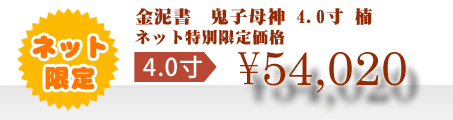 ネット限定

金泥書　鬼子母神　4.0寸　楠
ネット特別限定価格

4.0寸

￥54,020